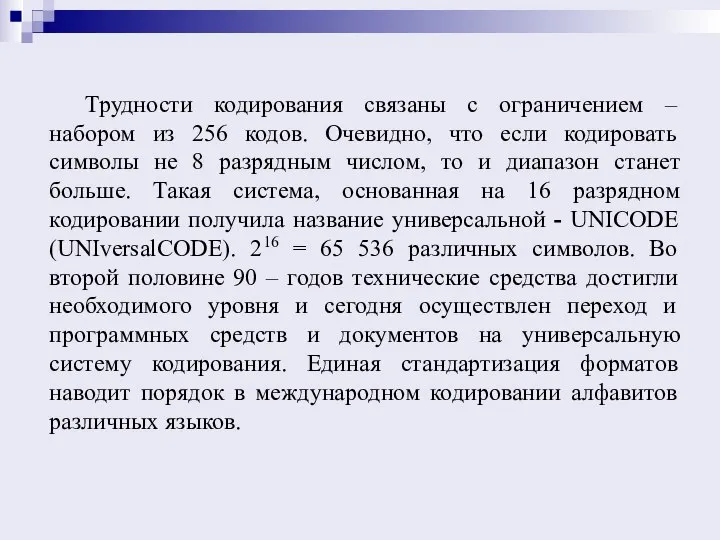 Трудности кодирования связаны с ограничением – набором из 256 кодов. Очевидно, что если кодировать символы не 8 разрядным числом, то и диапазон станет больше. Такая система, основанная на 16 разрядном кодировании получила название универсальной - UNICODE (UNIversalCODE). $2^{16}$ = 65 536 различных символов. Во второй половине 90 – годов технические средства достигли необходимого уровня и сегодня осуществлен переход и программных средств и документов на универсальную систему кодирования. Единая стандартизация форматов наводит порядок в международном кодировании алфавитов различных языков.